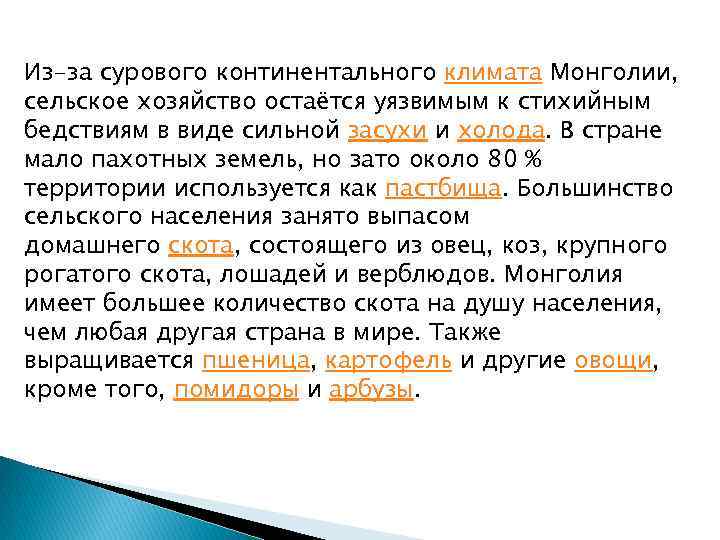 Из-за сурового континентального климата Монголии, сельское хозяйство остаётся уязвимым к стихийным бедствиям в виде сильной засухи и холода. В стране мало пахотных земель, но зато около 80 % территории используется как пастбища. Большинство сельского населения занято выпасом домашнего скота, состоящего из овец, коз, крупного рогатого скота, лошадей и верблюдов. Монголия имеет большее количество скота на душу населения, чем любая другая страна в мире. Также выращивается пшеница, картофель и другие овощи, кроме того, помидоры и арбузы.